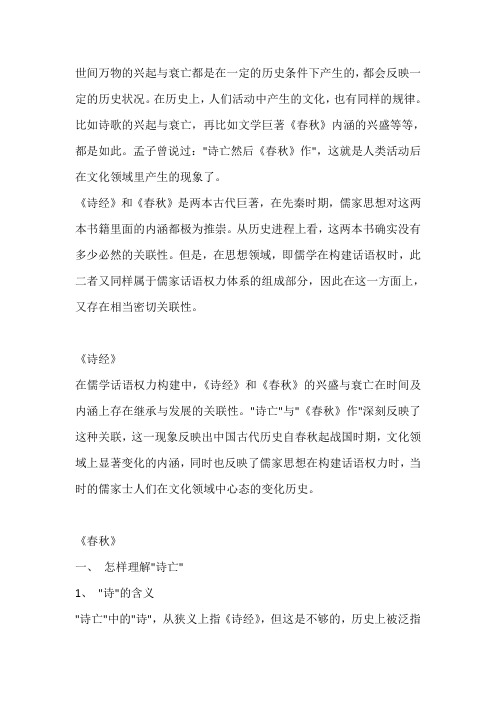 世间万物的兴起与衰亡都是在一定的历史条件下产生的，都会反映一定的历史状况。在历史上，人们活动中产生的文化，也有同样的规律。比如诗歌的兴起与衰亡，再比如文学巨著《春秋》内涵的兴盛等等，都是如此。孟子曾说过："诗亡然后《春秋》作"，这就是人类活动后在文化领域里产生的现象了。

《诗经》和《春秋》是两本古代巨著，在先秦时期，儒家思想对这两本书籍里面的内涵都极为推崇。从历史进程上看，这两本书确实没有多少必然的关联性。但是，在思想领域，即儒学在构建话语权时，此二者又同样属于儒家话语权力体系的组成部分，因此在这一方面上，又存在相当密切关联性。

《诗经》

在儒学话语权力构建中，《诗经》和《春秋》的兴盛与衰亡在时间及内涵上存在继承与发展的关联性。"诗亡"与"《春秋》作"深刻反映了这种关联，这一现象反映出中国古代历史自春秋起战国时期，文化领域上显著变化的内涵，同时也反映了儒家思想在构建话语权力时，当时的儒家士人们在文化领域中心态的变化历史。

《春秋》

一、 怎样理解"诗亡"

1、 "诗"的含义

"诗亡"中的"诗"，从狭义上指《诗经》，但这是不够的，历史上被泛指